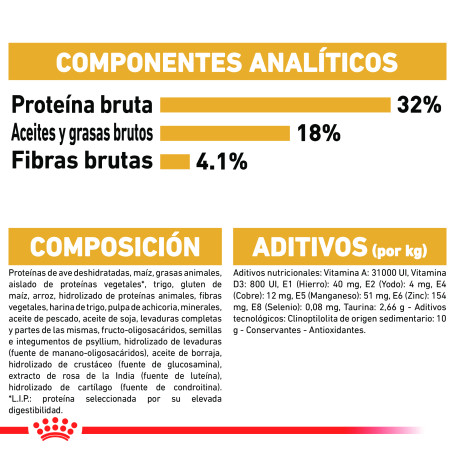 COMPONENTES ANALÍTICOS

Proteína bruta 32%
Aceites y grasas brutos 18%
Fibras brutas 4.1%

COMPOSICIÓN

Proteínas de ave deshidratadas, maíz, grasas animales, aislado de proteínas vegetales*, trigo, gluten de maíz, arroz, hidrolizado de proteínas animales, fibras vegetales, harina de trigo, pulpa de achicoria, minerales, aceite de pescado, aceite de soja, levaduras completas y partes de las mismas, fructo-oligosacáridos, semillas e integumentos de psyllium, hidrolizado de levaduras (fuente de manano-oligosacáridos), aceite de borraja, hidrolizado de crustáceo (fuente de glucosamina), extracto de rosa de la India (fuente de luteína), hidrolizado de cartílago (fuente de condroitina). *L.I.P.: proteína seleccionada por su elevada digestibilidad.

ADITIVOS (por kg)

Aditivos nutricionales: Vitamina A: 31000 UI, Vitamina D3: 800 UI, E1 (Hierro): 40 mg, E2 (Yodo): 4 mg, E4 (Cobre): 12 mg, E5 (Manganeso): 51 mg, E6 (Zinc): 154 mg, E8 (Selenio): 0,08 mg, Taurina: 2,66 g - Aditivos tecnológicos: Clinoptilolita de origen sedimentario: 10 g - Conservantes - Antioxidantes.